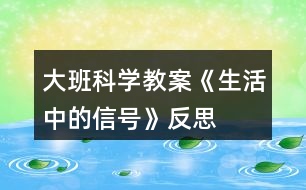 大班科学教案《生活中的信号》反思